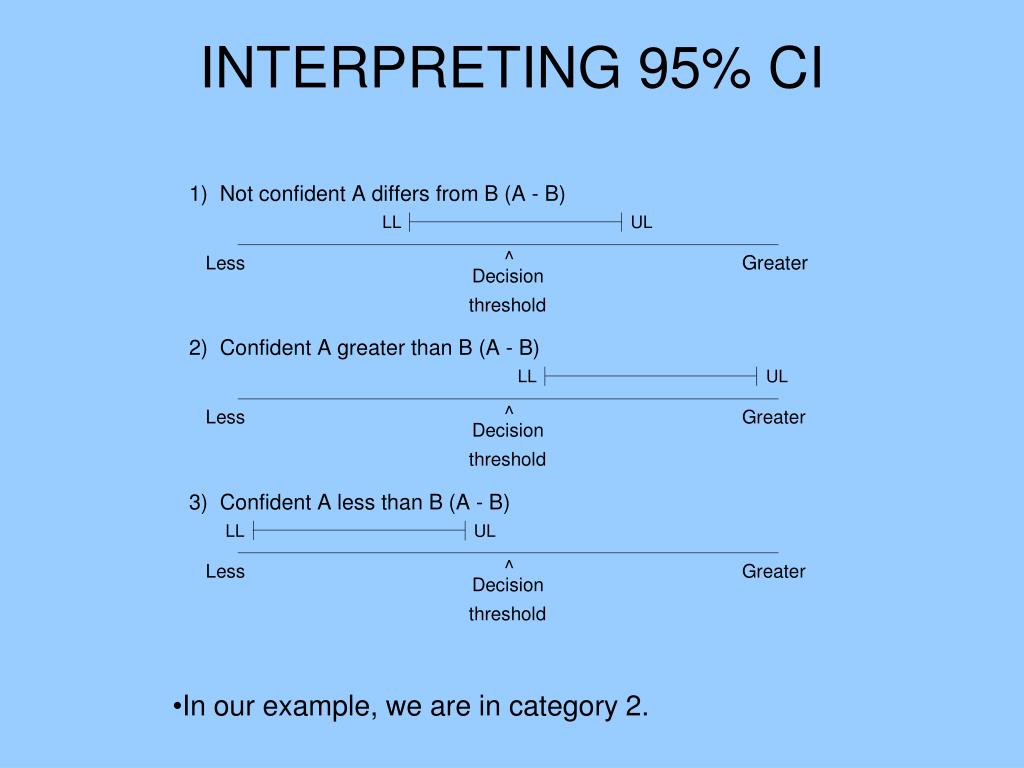 INTERPRETING 95% CI

1) Not confident A differs from B (A - B)

LL UL

Less ^ Greater
Decision
threshold

2) Confident A greater than B (A - B)

LL UL

Less ^ Greater
Decision
threshold

3) Confident A less than B (A - B)

LL UL

Less ^ Greater
Decision
threshold

•In our example, we are in category 2.